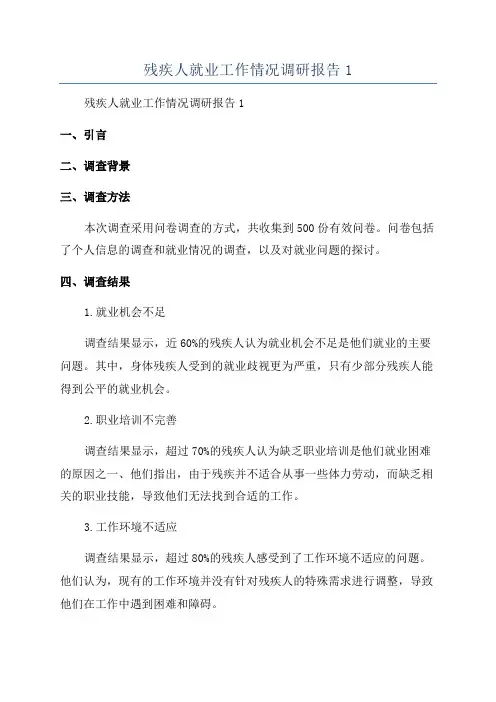 残疾人就业工作情况调研报告 1

残疾人就业工作情况调研报告 1

一、引言

二、调查背景

三、调查方法

本次调查采用问卷调查的方式，共收集到 500 份有效问卷。问卷包括了个人信息的调查和就业情况的调查，以及对就业问题的探讨。

四、调查结果

1. 就业机会不足

调查结果显示，近 60%的残疾人认为就业机会不足是他们就业的主要问题。其中，身体残疾人受到的就业歧视更为严重，只有少部分残疾人能得到公平的就业机会。

2. 职业培训不完善

调查结果显示，超过 70%的残疾人认为缺乏职业培训是他们就业困难的原因之一、他们指出，由于残疾并不适合从事一些体力劳动，而缺乏相关的职业技能，导致他们无法找到合适的工作。

3. 工作环境不适应

调查结果显示，超过 80%的残疾人感受到了工作环境不适应的问题。他们认为，现有的工作环境并没有针对残疾人的特殊需求进行调整，导致他们在工作中遇到困难和障碍。